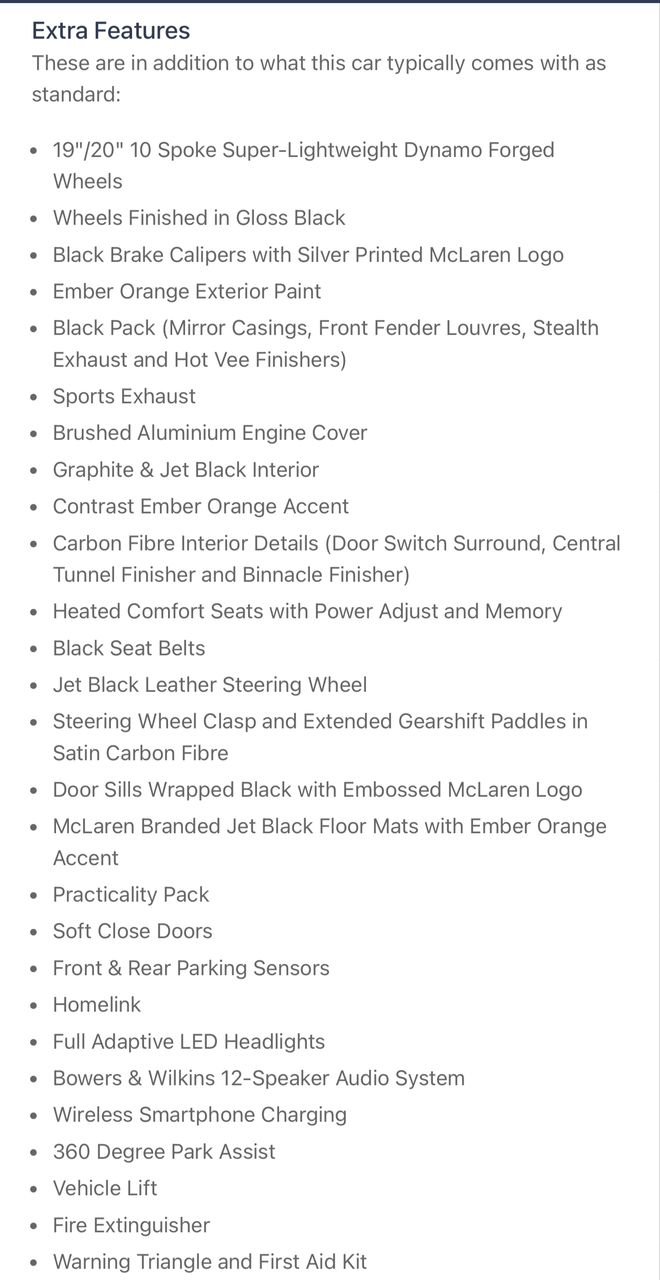 Extra Features
These are in addition to what this car typically comes with as standard:

- 19"/20" 10 Spoke Super-Lightweight Dynamo Forged Wheels
- Wheels Finished in Gloss Black
- Black Brake Calipers with Silver Printed McLaren Logo
- Ember Orange Exterior Paint
- Black Pack (Mirror Casings, Front Fender Louvres, Stealth Exhaust and Hot Vee Finishers)
- Sports Exhaust
- Brushed Aluminium Engine Cover
- Graphite & Jet Black Interior
- Contrast Ember Orange Accent
- Carbon Fibre Interior Details (Door Switch Surround, Central Tunnel Finisher and Binnacle Finisher)
- Heated Comfort Seats with Power Adjust and Memory
- Black Seat Belts
- Jet Black Leather Steering Wheel
- Steering Wheel Clasp and Extended Gearshift Paddles in Satin Carbon Fibre
- Door Sills Wrapped Black with Embossed McLaren Logo
- McLaren Branded Jet Black Floor Mats with Ember Orange Accent
- Practicality Pack
- Soft Close Doors
- Front & Rear Parking Sensors
- Homelink
- Full Adaptive LED Headlights
- Bowers & Wilkins 12-Speaker Audio System
- Wireless Smartphone Charging
- 360 Degree Park Assist
- Vehicle Lift
- Fire Extinguisher
- Warning Triangle and First Aid Kit